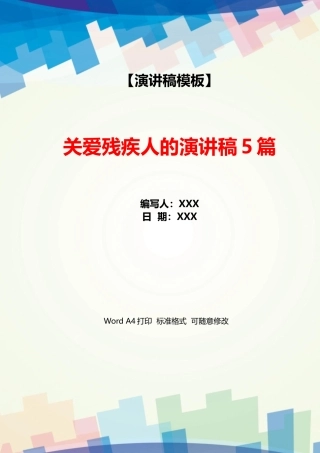 【演讲稿模板】

关爱残疾人的演讲稿 5 篇

编写人：XXX
日 期：XXX

Word A4 打印 标准格式 可随意修改